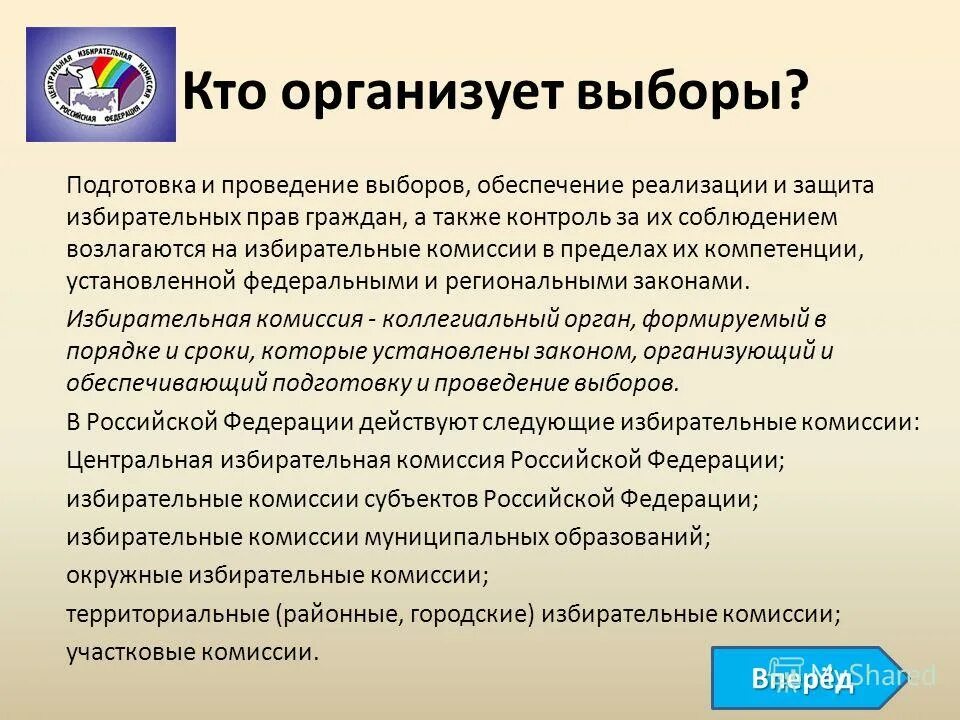 ЦЕНТРАЛЬНАЯ ИЗБИРАТЕЛЬНАЯ КОМИССИЯ РОССИЙСКАЯ ФЕДЕРАЦИЯ

Кто организует выборы?

Подготовка и проведение выборов, обеспечение реализации и защита избирательных прав граждан, а также контроль за их соблюдением возлагаются на избирательные комиссии в пределах их компетенции, установленной федеральными и региональными законами.

Избирательная комиссия - коллегиальный орган, формируемый в порядке и сроки, которые установлены законом, организующий и обеспечивающий подготовку и проведение выборов.

В Российской Федерации действуют следующие избирательные комиссии:

Центральная избирательная комиссия Российской Федерации;

избирательные комиссии субъектов Российской Федерации;

избирательные комиссии муниципальных образований;

окружные избирательные комиссии;

территориальные (районные, городские) избирательные комиссии;

участковые комиссии.

Вперёд

MyShared